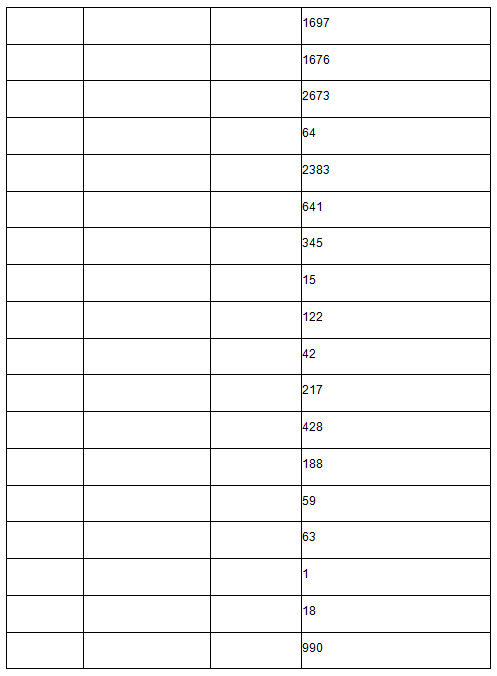 | | | | |
|---|---|---|---|
| | | | 1697 |
| | | | 1676 |
| | | | 2673 |
| | | | 64 |
| | | | 2383 |
| | | | 641 |
| | | | 345 |
| | | | 15 |
| | | | 122 |
| | | | 42 |
| | | | 217 |
| | | | 428 |
| | | | 188 |
| | | | 59 |
| | | | 63 |
| | | | 1 |
| | | | 18 |
| | | | 990 |